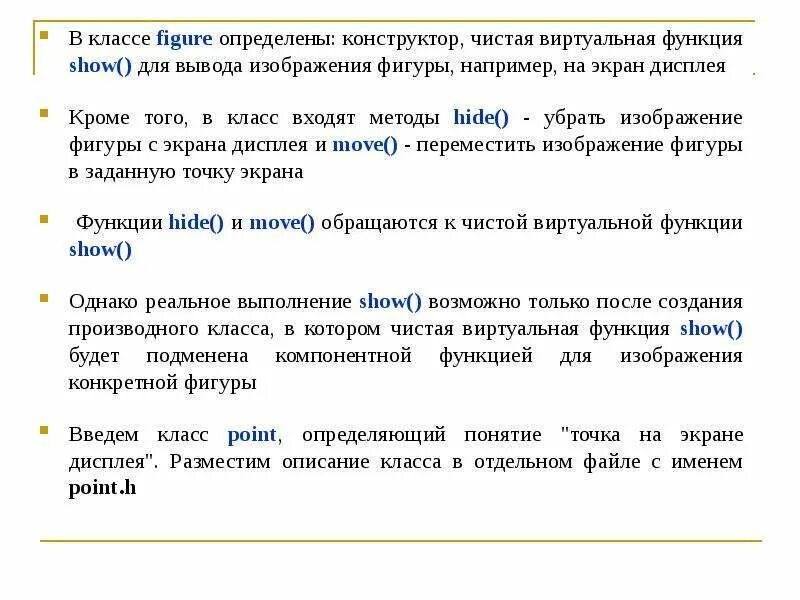 В классе figure определены: конструктор, чистая виртуальная функция show() для вывода изображения фигуры, например, на экран дисплея

Кроме того, в класс входят методы hide() - убрать изображение фигуры с экрана дисплея и move() - переместить изображение фигуры в заданную точку экрана

Функции hide() и move() обращаются к чистой виртуальной функции show()

Однако реальное выполнение show() возможно только после создания производного класса, в котором чистая виртуальная функция show() будет подменена компонентной функцией для изображения конкретной фигуры

Введем класс point, определяющий понятие "точка на экране дисплея". Разместим описание класса в отдельном файле с именем point.h